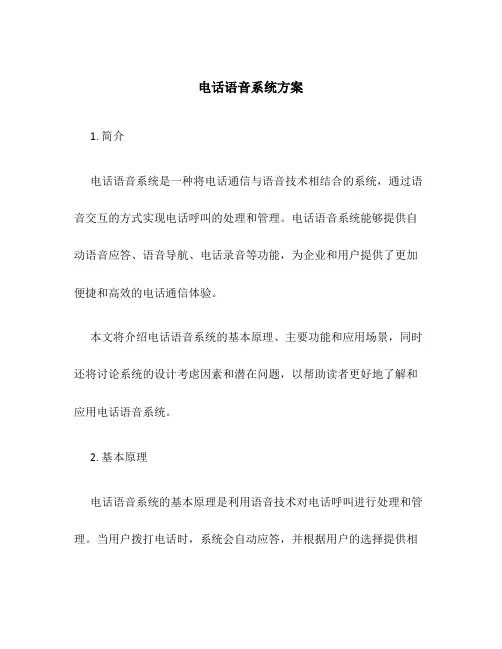 电话语音系统方案

1. 简介

电话语音系统是一种将电话通信与语音技术相结合的系统，通过语音交互的方式实现电话呼叫的处理和管理。电话语音系统能够提供自动语音应答、语音导航、电话录音等功能，为企业和用户提供了更加便捷和高效的电话通信体验。

本文将介绍电话语音系统的基本原理、主要功能和应用场景，同时还将讨论系统的设计考虑因素和潜在问题，以帮助读者更好地了解和应用电话语音系统。

2. 基本原理

电话语音系统的基本原理是利用语音技术对电话呼叫进行处理和管理。当用户拨打电话时，系统会自动应答，并根据用户的选择提供相